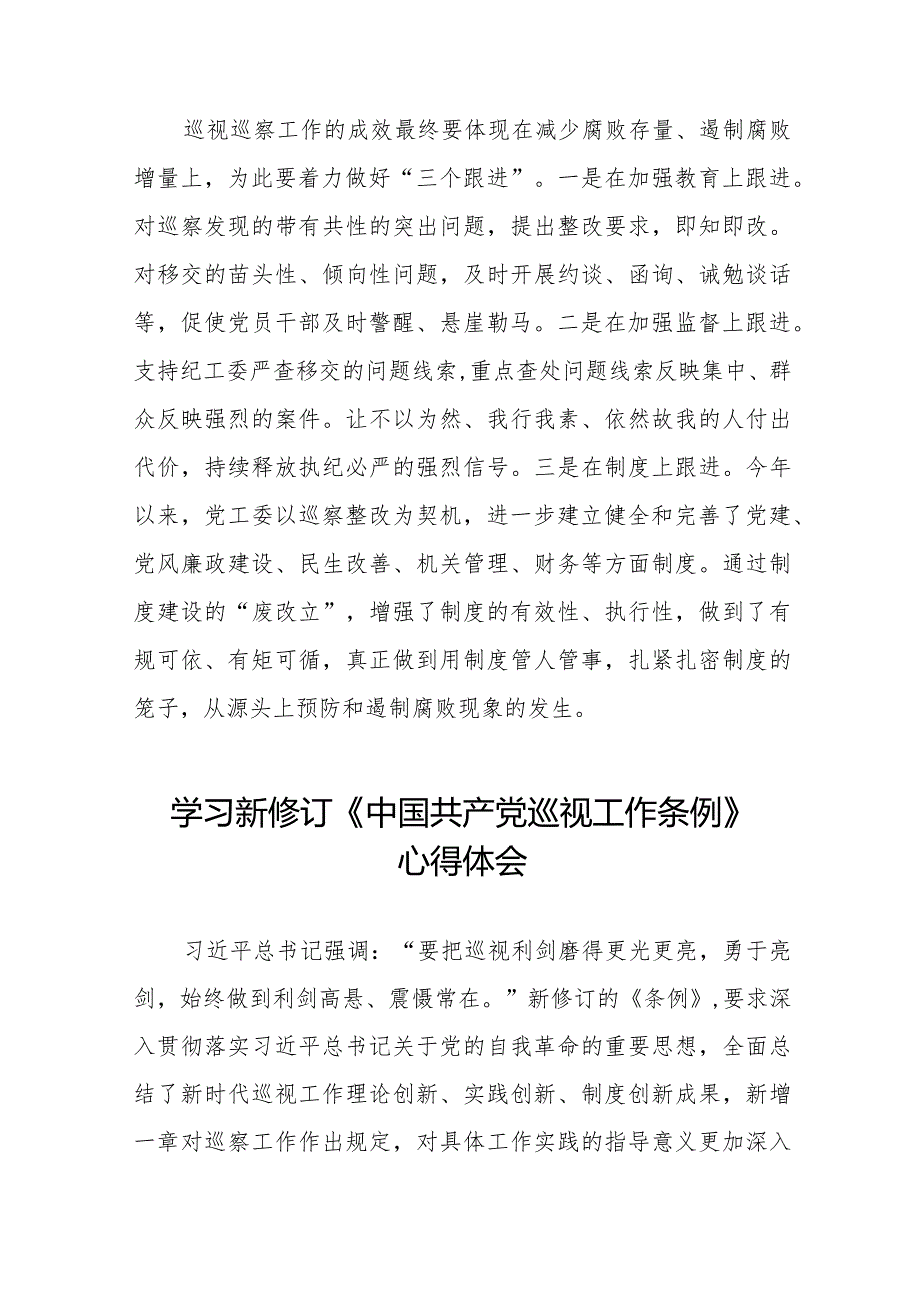 巡视巡察工作的成效最终要体现在减少腐败存量、遏制腐败增量上，为此要着力做好“三个跟进”。一是在加强教育上跟进。对巡察发现的带有共性的突出问题，提出整改要求，即知即改。对移交的苗头性、倾向性问题，及时开展约谈、函询、诫勉谈话等，促使党员干部及时警醒、悬崖勒马。二是在加强监督上跟进。支持纪工委严查移交的问题线索，重点查处问题线索反映集中、群众反映强烈的案件。让不以为然、我行我素、依然故我的人付出代价，持续释放执纪必严的强烈信号。三是在制度上跟进。今年以来，党工委以巡察整改为契机，进一步建立健全和完善了党建、党风廉政建设、民生改善、机关管理、财务等方面制度。通过制度建设的“废改立”，增强了制度的有效性、执行性，做到了有规可依、有矩可循，真正做到用制度管人管事，扎紧扎密制度的笼子，从源头上预防和遏制腐败现象的发生。

学习新修订《中国共产党巡视工作条例》心得体会

习近平总书记强调：“要把巡视利剑磨得更光更亮，勇于亮剑，始终做到利剑高悬、震慑常在。”新修订的《条例》，要求深入贯彻落实习近平总书记关于党的自我革命的重要思想，全面总结了新时代巡视工作理论创新、实践创新、制度创新成果，新增一章对巡察工作作出规定，对具体工作实践的指导意义更加深入